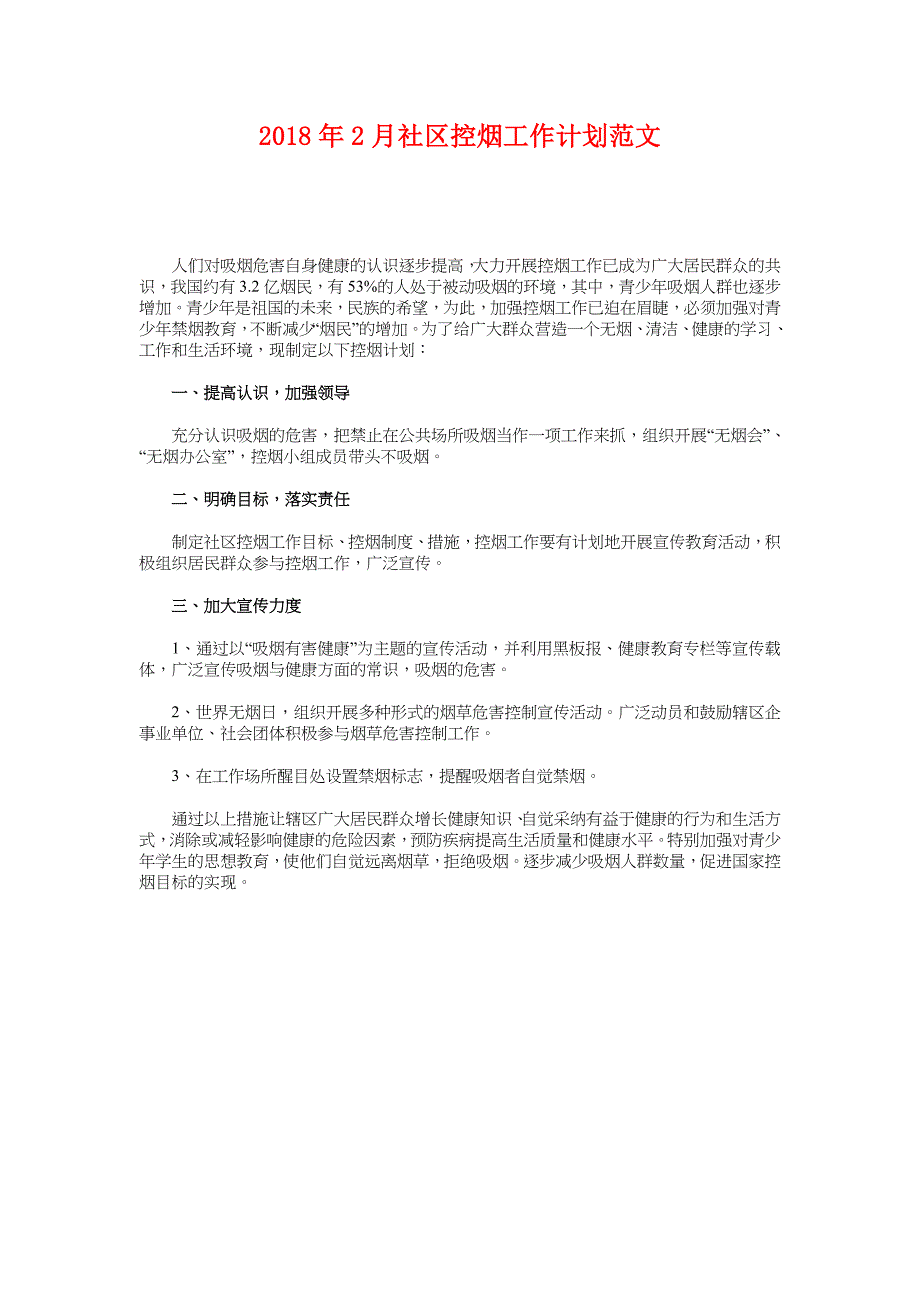 2018年2月社区控烟工作计划范文

人们对吸烟危害自身健康的认识逐步提高，大力开展控烟工作已成为广大居民群众的共识，我国约有3.2亿烟民，有53%的人处于被动吸烟的环境，其中，青少年吸烟人群也逐步增加。青少年是祖国的未来，民族的希望，为此，加强控烟工作已迫在眉睫，必须加强对青少年禁烟教育，不断减少“烟民”的增加。为了给广大群众营造一个无烟、清洁、健康的学习、工作和生活环境，现制定以下控烟计划：

一、提高认识，加强领导

充分认识吸烟的危害，把禁止在公共场所吸烟当作一项工作来抓，组织开展“无烟会”、“无烟办公室”，控烟小组成员带头不吸烟。

二、明确目标，落实责任

制定社区控烟工作目标、控烟制度、措施，控烟工作要有计划地开展宣传教育活动，积极组织居民群众参与控烟工作，广泛宣传。

三、加大宣传力度

1、通过以“吸烟有害健康”为主题的宣传活动，并利用黑板报、健康教育专栏等宣传载体，广泛宣传吸烟与健康方面的常识，吸烟的危害。

2、世界无烟日，组织开展多种形式的烟草危害控制宣传活动。广泛动员和鼓励辖区企事业单位、社会团体积极参与烟草危害控制工作。

3、在工作场所醒目处设置禁烟标志，提醒吸烟者自觉禁烟。

通过以上措施让辖区广大居民群众增长健康知识，自觉采纳有益于健康的行为和生活方式，消除或减轻影响健康的危险因素，预防疾病提高生活质量和健康水平。特别加强对青少年学生的思想教育，使他们自觉远离烟草，拒绝吸烟。逐步减少吸烟人群数量，促进国家控烟目标的实现。